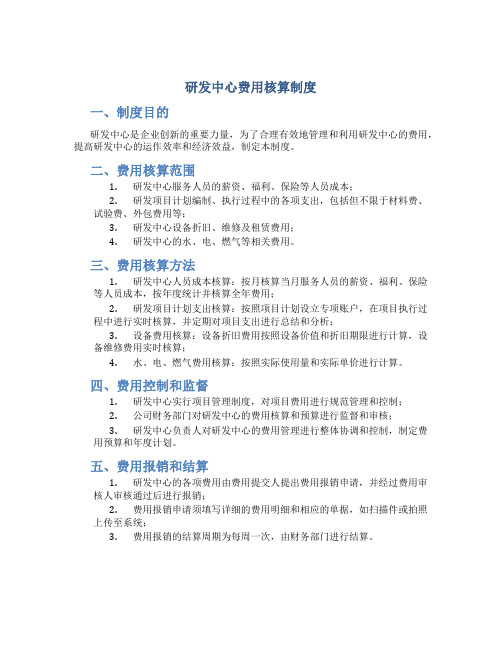 研发中心费用核算制度

一、制度目的

研发中心是企业创新的重要力量，为了合理有效地管理和利用研发中心的费用，提高研发中心的运作效率和经济效益，制定本制度。

二、费用核算范围

1. 研发中心服务人员的薪资、福利、保险等人员成本；

2. 研发项目计划编制、执行过程中的各项支出，包括但不限于材料费、试验费、外包费用等；

3. 研发中心设备折旧、维修及租赁费用；

4. 研发中心的水、电、燃气等相关费用。

三、费用核算方法

1. 研发中心人员成本核算：按月核算当月服务人员的薪资、福利、保险等人员成本，按年度统计并核算全年费用；

2. 研发项目计划支出核算：按照项目计划设立专项账户，在项目执行过程中进行实时核算，并定期对项目支出进行总结和分析；

3. 设备费用核算：设备折旧费用按照设备价值和折旧期限进行计算，设备维修费用实时核算；

4. 水、电、燃气费用核算：按照实际使用量和实际单价进行计算。

四、费用控制和监督

1. 研发中心实行项目管理制度，对项目费用进行规范管理和控制；

2. 公司财务部门对研发中心的费用核算和预算进行监督和审核；

3. 研发中心负责人对研发中心的费用管理进行整体协调和控制，制定费用预算和年度计划。

五、费用报销和结算

1. 研发中心的各项费用由费用提交人提出费用报销申请，并经过费用审核人审核通过后进行报销；

2. 费用报销申请须填写详细的费用明细和相应的单据，如扫描件或拍照上传至系统；

3. 费用报销的结算周期为每周一次，由财务部门进行结算。